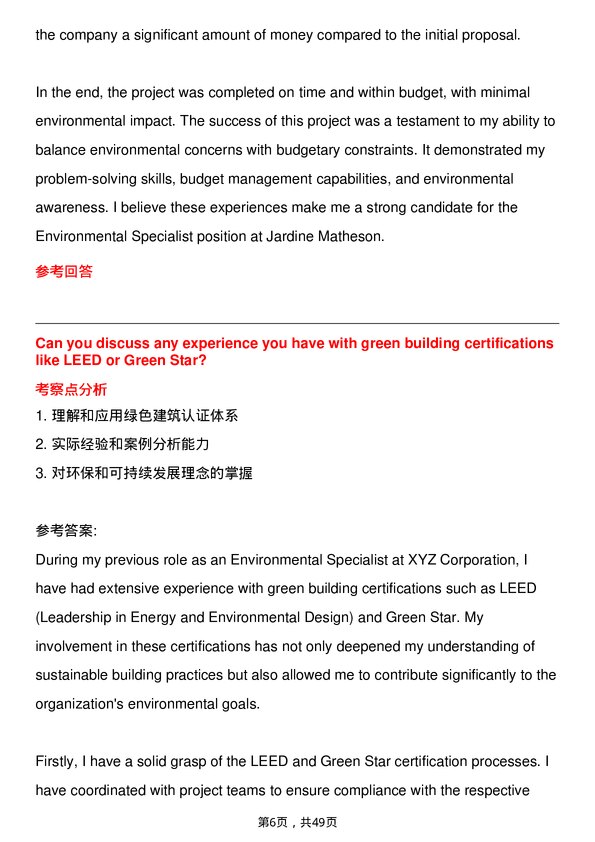 the company a significant amount of money compared to the initial proposal.

In the end, the project was completed on time and within budget, with minimal environmental impact. The success of this project was a testament to my ability to balance environmental concerns with budgetary constraints. It demonstrated my problem-solving skills, budget management capabilities, and environmental awareness. I believe these experiences make me a strong candidate for the Environmental Specialist position at Jardine Matheson.

参考回答

Can you discuss any experience you have with green building certifications like LEED or Green Star?

考察点分析

1. 理解和应用绿色建筑认证体系
2. 实际经验和案例分析能力
3. 对环保和可持续发展理念的掌握

参考答案:

During my previous role as an Environmental Specialist at XYZ Corporation, I have had extensive experience with green building certifications such as LEED (Leadership in Energy and Environmental Design) and Green Star. My involvement in these certifications has not only deepened my understanding of sustainable building practices but also allowed me to contribute significantly to the organization's environmental goals.

Firstly, I have a solid grasp of the LEED and Green Star certification processes. I have coordinated with project teams to ensure compliance with the respective

第6页，共49页